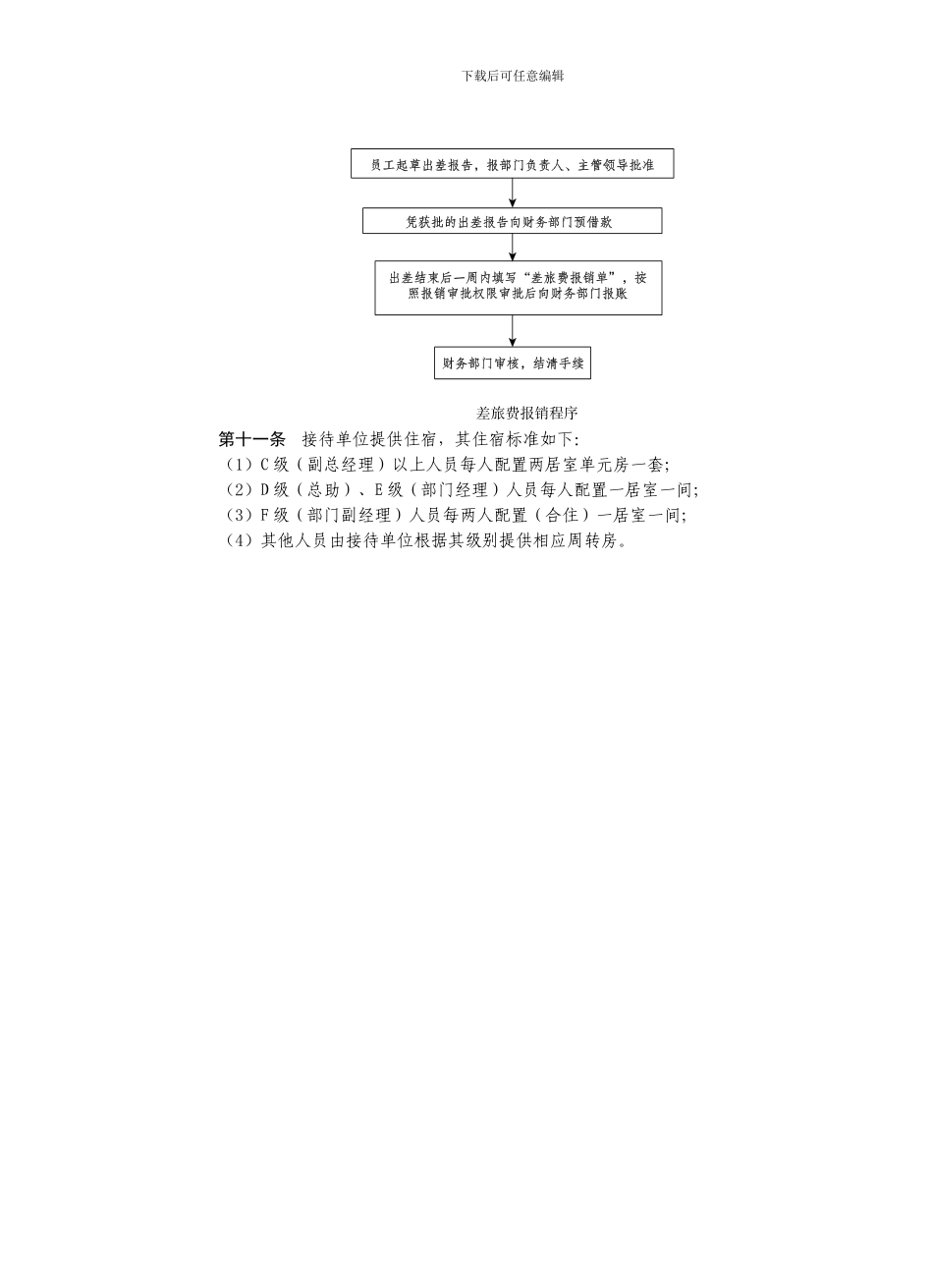 下载后可任意编辑

员工起草出差报告，报部门负责人、主管领导批准

凭获批的出差报告向财务部门预借款

出差结束后一周内填写“差旅费报销单”，按照报销审批权限审批后向财务部门报账

财务部门审核，结清手续

差旅费报销程序

第十一条　接待单位提供住宿，其住宿标准如下:

（1）C级（副总经理）以上人员每人配置两居室单元房一套;

（2）D级（总助）、E级（部门经理）人员每人配置一居室一间;

（3）F级（部门副经理）人员每两人配置（合住）一居室一间;

（4）其他人员由接待单位根据其级别提供相应周转房。